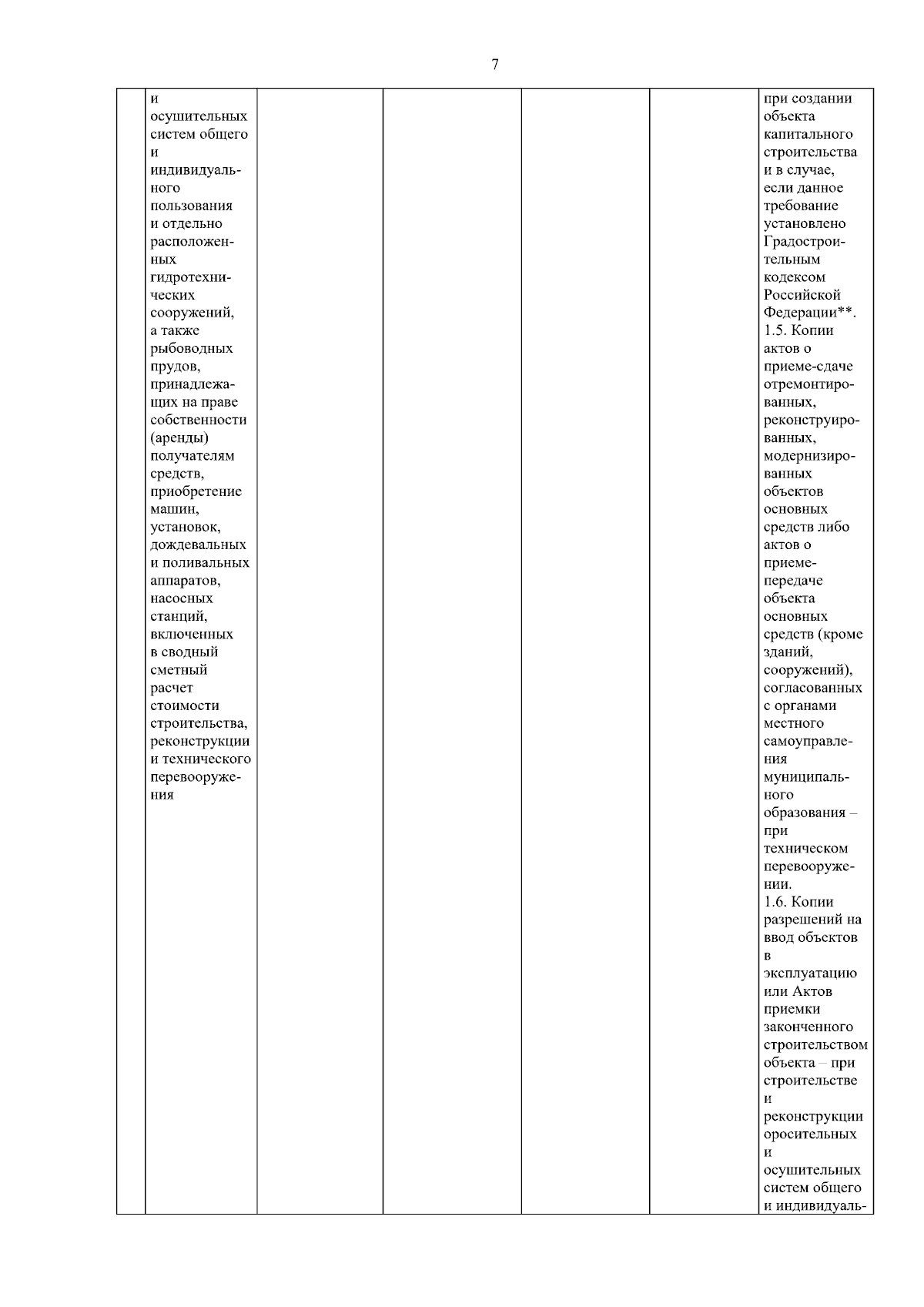 7

| | | | | | | |
|---|---|---|---|---|---|---|
| | и осушительных систем общего и индивидуального пользования и отдельно расположенных гидротехнических сооружений, а также рыбоводных прудов, принадлежащих на праве собственности (аренды) получателям средств, приобретение машин, установок, дождевальных и поливальных аппаратов, насосных станций, включенных в сводный сметный расчет стоимости строительства, реконструкции и технического перевооружения | | | | | при создании объекта капитального строительства и в случае, если данное требование установлено Градостроительным кодексом Российской Федерации**. 1.5. Копии актов о приеме-сдаче отремонтированных, реконструированных, модернизированных объектов основных средств либо актов о приеме-передаче объекта основных средств (кроме зданий, сооружений), согласованных с органами местного самоуправления муниципального образования – при техническом перевооружении. 1.6. Копии разрешений на ввод объектов в эксплуатацию или Актов приемки законченного строительством объекта – при строительстве и реконструкции оросительных и осушительных систем общего и индивидуаль- |